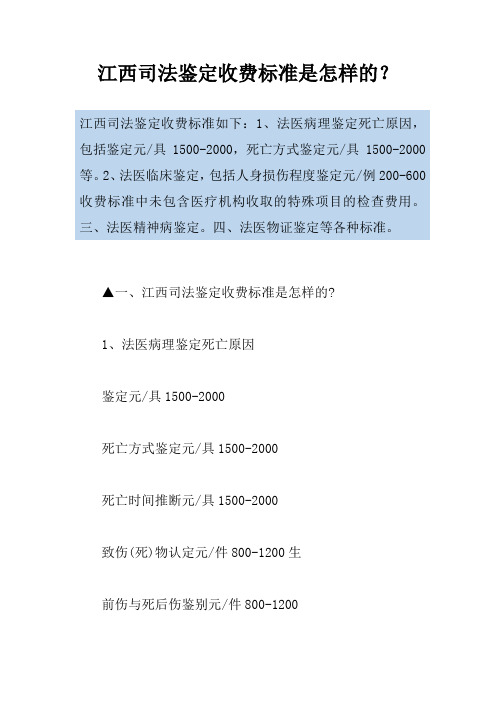 江西司法鉴定收费标准是怎样的？

江西司法鉴定收费标准如下：1、法医病理鉴定死亡原因，包括鉴定元/具 1500-2000，死亡方式鉴定元/具 1500-2000 等。2、法医临床鉴定，包括人身损伤程度鉴定元/例 200-600 收费标准中未包含医疗机构收取的特殊项目的检查费用。三、法医精神病鉴定。四、法医物证鉴定等各种标准。

▲一、江西司法鉴定收费标准是怎样的?

1、法医病理鉴定死亡原因

鉴定元/具 1500-2000

死亡方式鉴定元/具 1500-2000

死亡时间推断元/具 1500-2000

致伤(死)物认定元/件 800-1200 生

前伤与死后伤鉴别元/件 800-1200